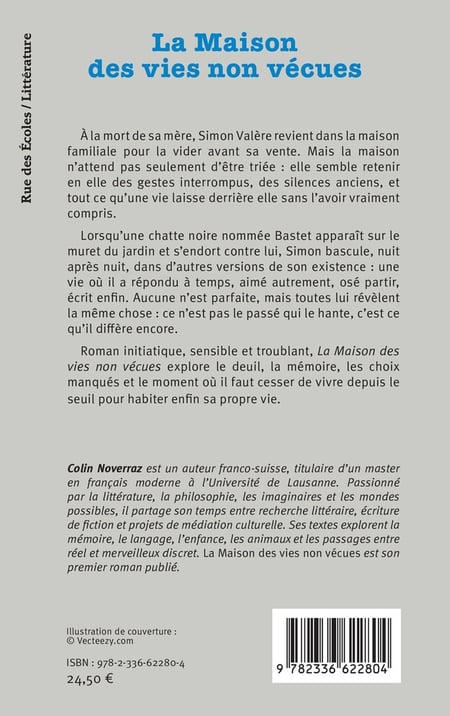 Rue des Écoles / Littérature

La Maison
des vies non vécues

À la mort de sa mère, Simon Valère revient dans la maison familiale pour la vider avant sa vente. Mais la maison n'attend pas seulement d'être triée : elle semble retenir en elle des gestes interrompus, des silences anciens, et tout ce qu'une vie laisse derrière elle sans l'avoir vraiment compris.

Lorsqu'une chatte noire nommée Bastet apparaît sur le muret du jardin et s'endort contre lui, Simon bascule, nuit après nuit, dans d'autres versions de son existence : une vie où il a répondu à temps, aimé autrement, osé partir, écrit enfin. Aucune n'est parfaite, mais toutes lui révèlent la même chose : ce n'est pas le passé qui le hante, c'est ce qu'il diffère encore.

Roman initiatique, sensible et troublant, La Maison des vies non vécues explore le deuil, la mémoire, les choix manqués et le moment où il faut cesser de vivre depuis le seuil pour habiter enfin sa propre vie.

Colin Noverraz est un auteur franco-suisse, titulaire d'un master en français moderne à l'Université de Lausanne. Passionné par la littérature, la philosophie, les imaginaires et les mondes possibles, il partage son temps entre recherche littéraire, écriture de fiction et projets de médiation culturelle. Ses textes explorent la mémoire, le langage, l'enfance, les animaux et les passages entre réel et merveilleux discret. La Maison des vies non vécues est son premier roman publié.

Illustration de couverture :
© Vecteezy.com

ISBN : 978-2-336-62280-4
24,50 €

9 782336 622804